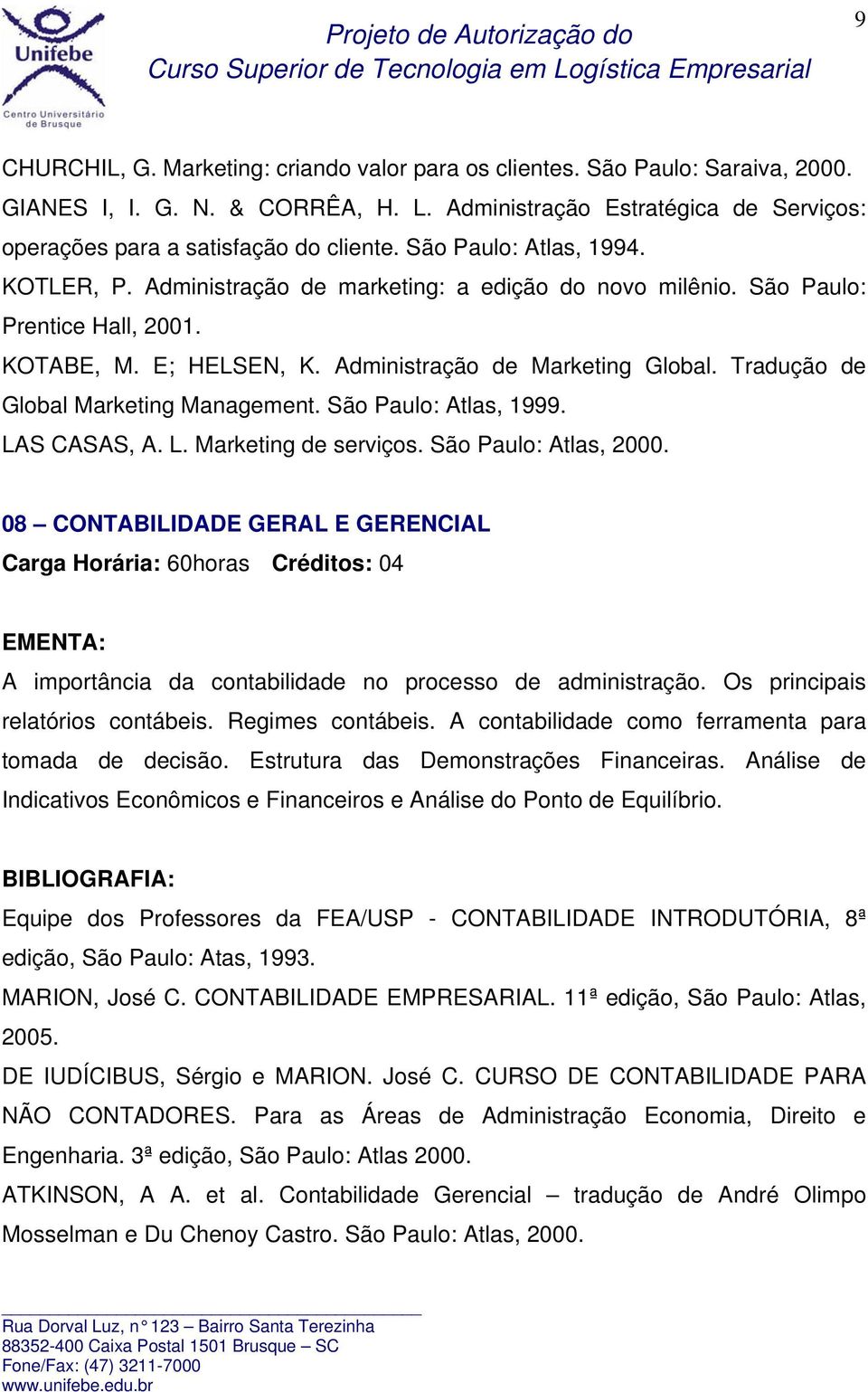 Unifebe
Centro Universitário de Brusque

Projeto de Autorização do
Curso Superior de Tecnologia em Logística Empresarial

9

CHURCHIL, G. Marketing: criando valor para os clientes. São Paulo: Saraiva, 2000.
GIANES I, I. G. N. & CORRÊA, H. L. Administração Estratégica de Serviços: operações para a satisfação do cliente. São Paulo: Atlas, 1994.
KOTLER, P. Administração de marketing: a edição do novo milênio. São Paulo: Prentice Hall, 2001.
KOTABE, M. E; HELSEN, K. Administração de Marketing Global. Tradução de Global Marketing Management. São Paulo: Atlas, 1999.
LAS CASAS, A. L. Marketing de serviços. São Paulo: Atlas, 2000.

08 – CONTABILIDADE GERAL E GERENCIAL
Carga Horária: 60horas Créditos: 04

EMENTA:
A importância da contabilidade no processo de administração. Os principais relatórios contábeis. Regimes contábeis. A contabilidade como ferramenta para tomada de decisão. Estrutura das Demonstrações Financeiras. Análise de Indicativos Econômicos e Financeiros e Análise do Ponto de Equilíbrio.

BIBLIOGRAFIA:
Equipe dos Professores da FEA/USP - CONTABILIDADE INTRODUTÓRIA, 8ª edição, São Paulo: Atas, 1993.
MARION, José C. CONTABILIDADE EMPRESARIAL. 11ª edição, São Paulo: Atlas, 2005.
DE IUDÍCIBUS, Sérgio e MARION. José C. CURSO DE CONTABILIDADE PARA NÃO CONTADORES. Para as Áreas de Administração Economia, Direito e Engenharia. 3ª edição, São Paulo: Atlas 2000.
ATKINSON, A A. et al. Contabilidade Gerencial – tradução de André Olimpo Mosselman e Du Chenoy Castro. São Paulo: Atlas, 2000.

Rua Dorval Luz, n° 123 – Bairro Santa Terezinha
88352-400 Caixa Postal 1501 Brusque – SC
Fone/Fax: (47) 3211-7000
www.unifebe.edu.br